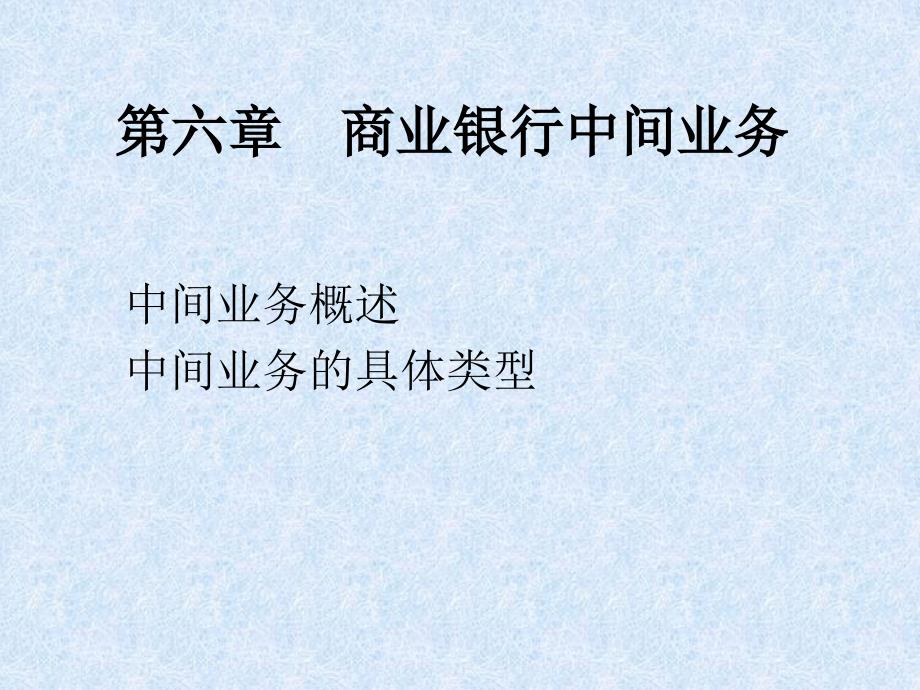 第六章　商业银行中间业务

中间业务概述
中间业务的具体类型